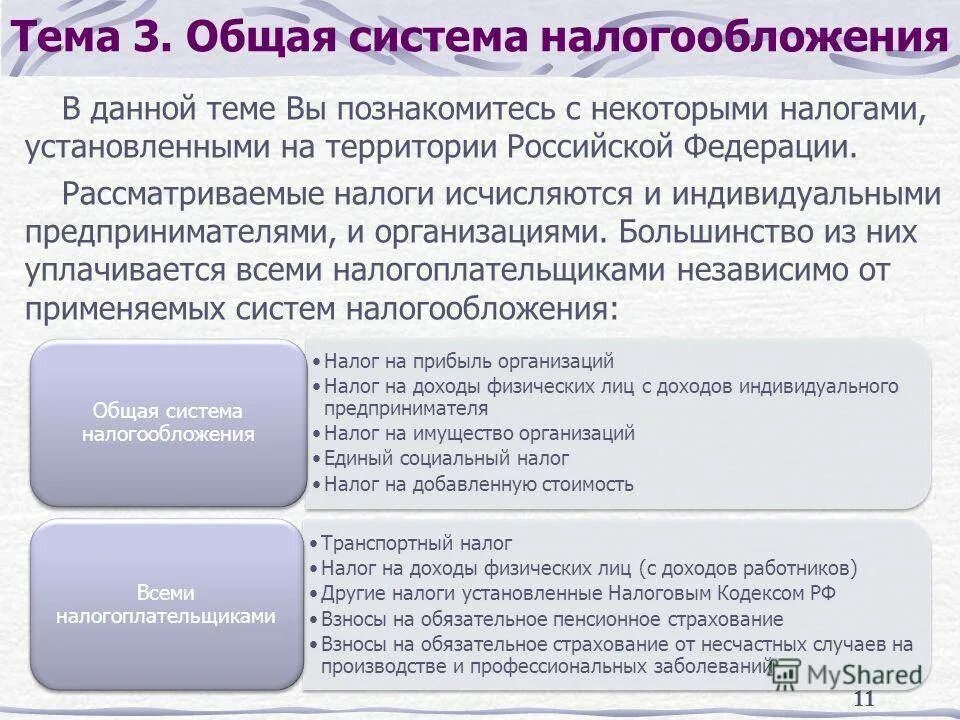 Тема 3. Общая система налогообложения

В данной теме Вы познакомитесь с некоторыми налогами, установленными на территории Российской Федерации.

Рассматриваемые налоги исчисляются и индивидуальными предпринимателями, и организациями. Большинство из них уплачивается всеми налогоплательщиками независимо от применяемых систем налогообложения:

Общая система налогообложения

• Налог на прибыль организаций
• Налог на доходы физических лиц с доходов индивидуального предпринимателя
• Налог на имущество организаций
• Единый социальный налог
• Налог на добавленную стоимость

Всеми налогоплательщиками

• Транспортный налог
• Налог на доходы физических лиц (с доходов работников)
• Другие налоги установленные Налоговым Кодексом РФ
• Взносы на обязательное пенсионное страхование
• Взносы на обязательное страхование от несчастных случаев на производстве и профессиональных заболеваний

MyShared

11